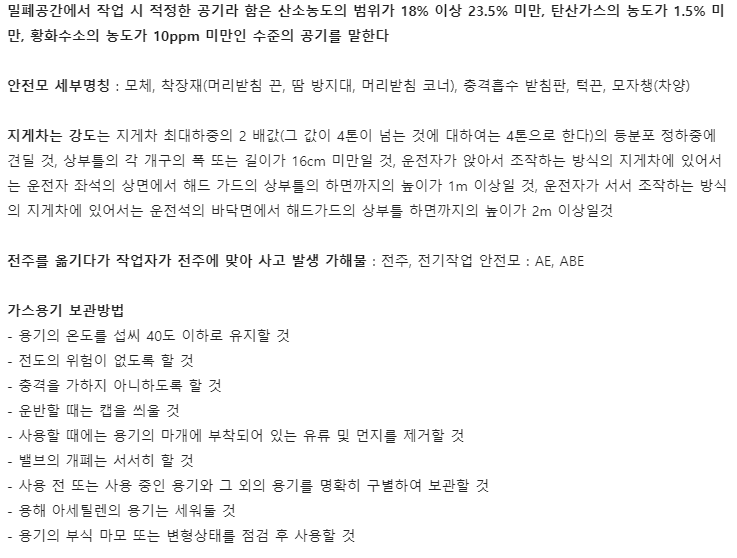 밀폐공간에서 작업 시 적정한 공기라 함은 산소농도의 범위가 18% 이상 23.5% 미만, 탄산가스의 농도가 1.5% 미만, 황화수소의 농도가 10ppm 미만인 수준의 공기를 말한다

안전모 세부명칭 : 모체, 착장재(머리받침 끈, 땀 방지대, 머리받침 코너), 충격흡수 받침판, 턱끈, 모자챙(차양)

지게차는 강도는 지게차 최대하중의 2 배값(그 값이 4톤이 넘는 것에 대하여는 4톤으로 한다)의 등분포 정하중에 견딜 것, 상부틀의 각 개구의 폭 또는 길이가 16cm 미만일 것, 운전자가 앉아서 조작하는 방식의 지게차에 있어서는 운전자 좌석의 상면에서 해드 가드의 상부틀의 하면까지의 높이가 1m 이상일 것, 운전자가 서서 조작하는 방식의 지게차에 있어서는 운전석의 바닥면에서 해드가드의 상부틀 하면까지의 높이가 2m 이상일것

전주를 옮기다가 작업자가 전주에 맞아 사고 발생 가해물 : 전주, 전기작업 안전모 : AE, ABE

가스용기 보관방법
- 용기의 온도를 섭씨 40도 이하로 유지할 것
- 전도의 위험이 없도록 할 것
- 충격을 가하지 아니하도록 할 것
- 운반할 때는 캡을 씌울 것
- 사용할 때에는 용기의 마개에 부착되어 있는 유류 및 먼지를 제거할 것
- 밸브의 개폐는 서서히 할 것
- 사용 전 또는 사용 중인 용기와 그 외의 용기를 명확히 구별하여 보관할 것
- 용해 아세틸렌의 용기는 세워둘 것
- 용기의 부식 마모 또는 변형상태를 점검 후 사용할 것